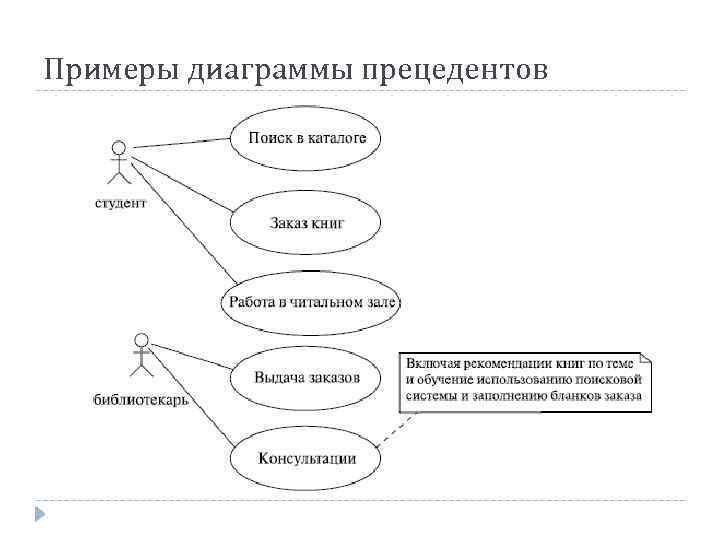 Примеры диаграммы прецедентов

студент

Поиск в каталоге

Заказ книг

Работа в читальном зале

библиотекарь

Выдача заказов

Консультации

Включая рекомендации книг по теме и обучение использованию поисковой системы и заполнению бланков заказа